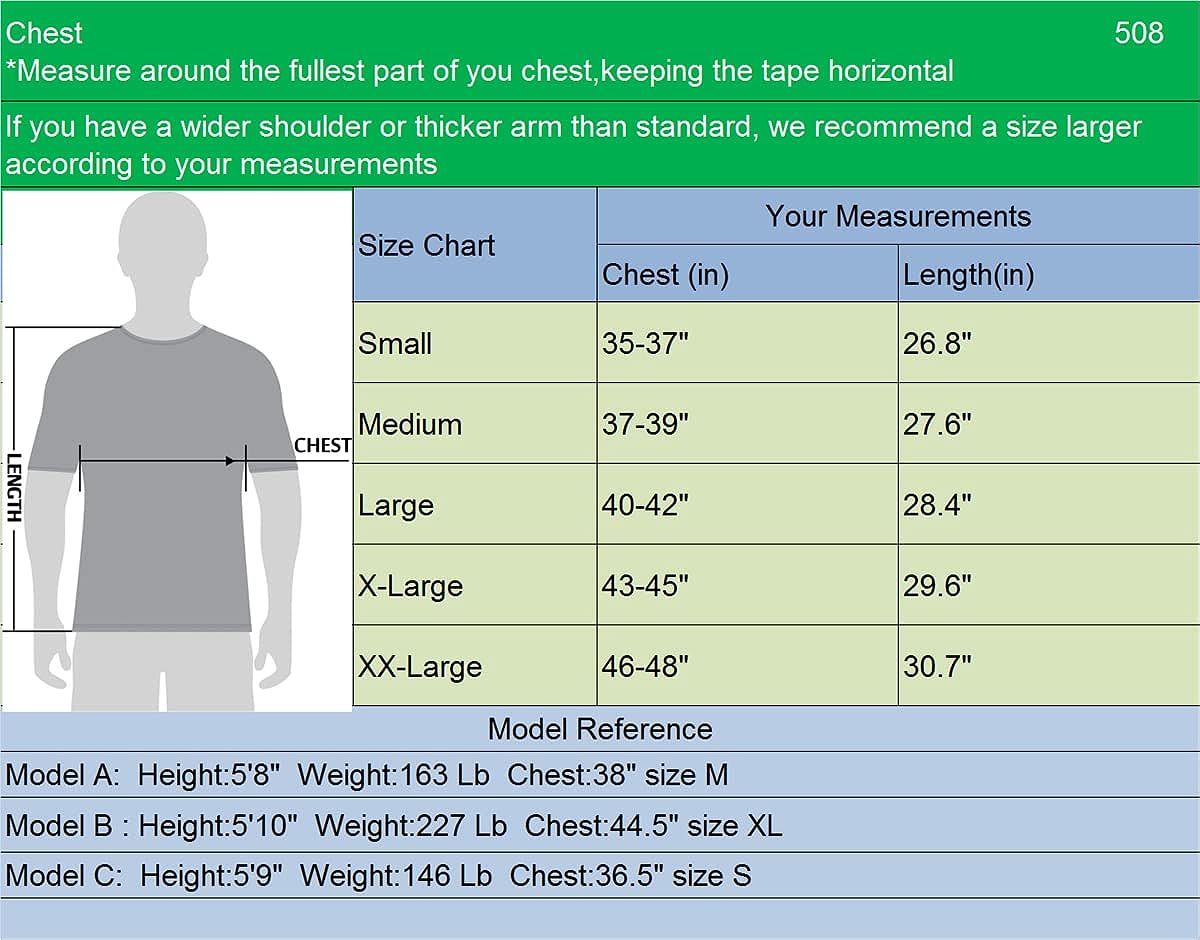 Chest 508
*Measure around the fullest part of you chest,keeping the tape horizontal

If you have a wider shoulder or thicker arm than standard, we recommend a size larger according to your measurements

LENGTH
CHEST

| Size Chart | Your Measurements | |
|---|---|---|
| | Chest (in) | Length(in) |
| Small | 35-37" | 26.8" |
| Medium | 37-39" | 27.6" |
| Large | 40-42" | 28.4" |
| X-Large | 43-45" | 29.6" |
| XX-Large | 46-48" | 30.7" |

Model Reference
Model A: Height:5'8" Weight:163 Lb Chest:38" size M
Model B : Height:5'10" Weight:227 Lb Chest:44.5" size XL
Model C: Height:5'9" Weight:146 Lb Chest:36.5" size S